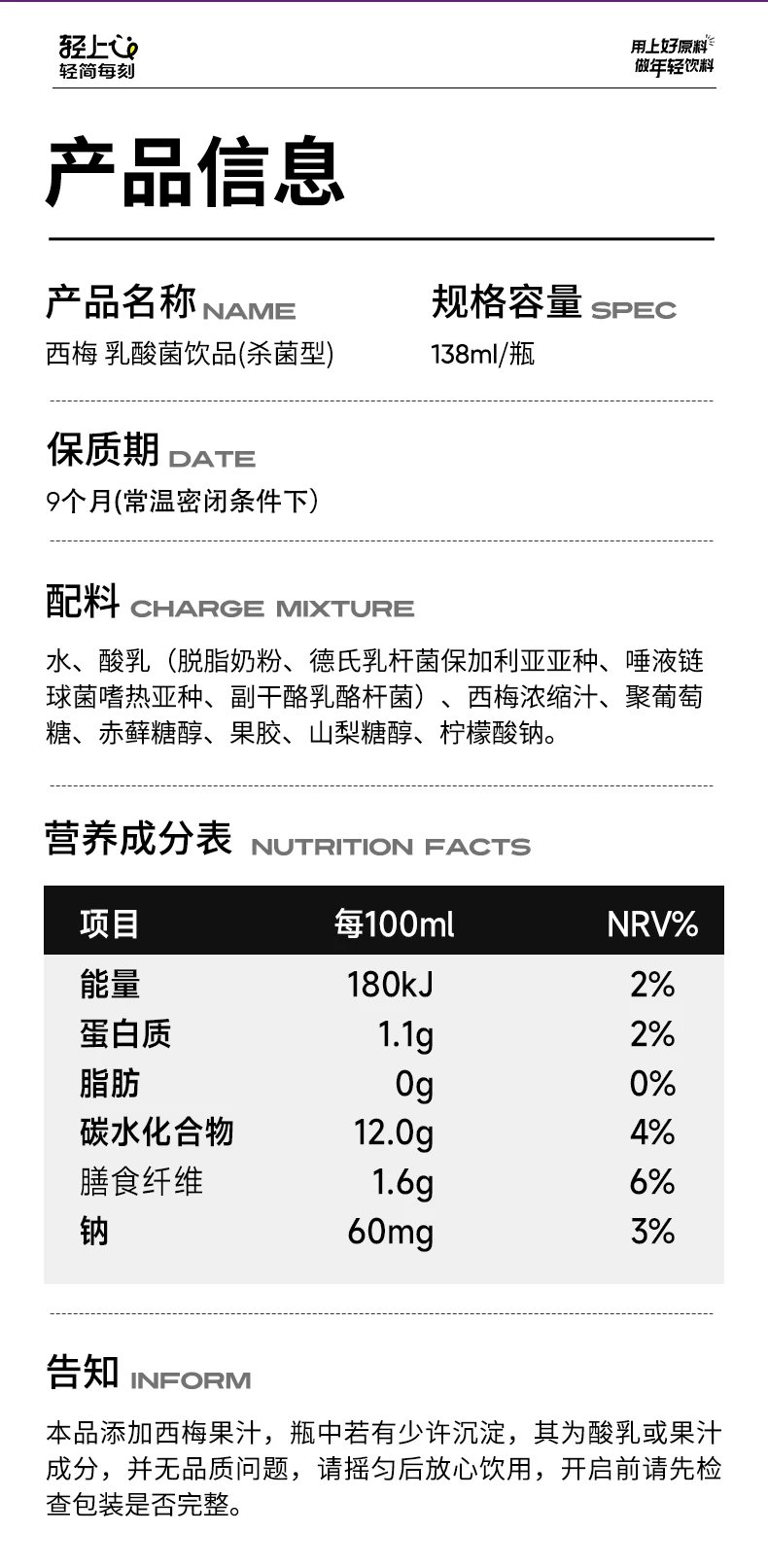 轻上
轻简每刻

用上好原料
做年轻饮料

产品信息

产品名称 NAME
西梅 乳酸菌饮品(杀菌型)

规格容量 SPEC
138ml/瓶

保质期 DATE
9个月(常温密闭条件下)

配料 CHARGE MIXTURE
水、酸乳（脱脂奶粉、德氏乳杆菌保加利亚亚种、唾液链球菌嗜热亚种、副干酪乳酪杆菌）、西梅浓缩汁、聚葡萄糖、赤藓糖醇、果胶、山梨糖醇、柠檬酸钠。

营养成分表 NUTRITION FACTS

| 项目 | 每100ml | NRV% |
|---|---|---|
| 能量 | 180kJ | 2% |
| 蛋白质 | 1.1g | 2% |
| 脂肪 | 0g | 0% |
| 碳水化合物 | 12.0g | 4% |
| 膳食纤维 | 1.6g | 6% |
| 钠 | 60mg | 3% |

告知 INFORM
本品添加西梅果汁，瓶中若有少许沉淀，其为酸乳或果汁成分，并无品质问题，请摇匀后放心饮用，开启前请先检查包装是否完整。